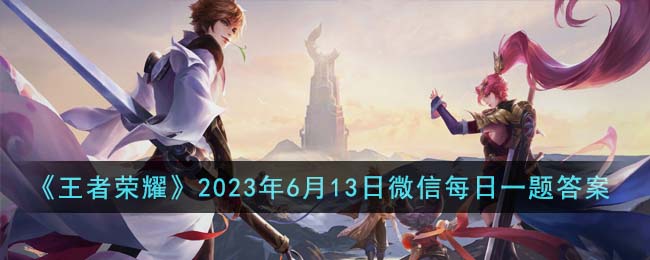 《王者荣耀》2023年6月13日微信每日一题答案